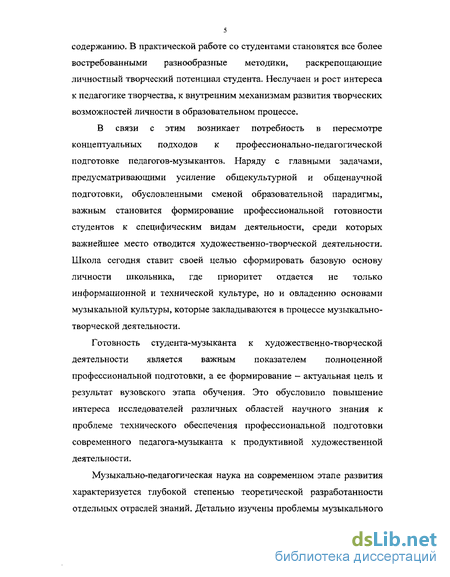 5

содержанию. В практической работе со студентами становятся все более востребованными разнообразные методики, раскрепощающие личностный творческий потенциал студента. Неслучаен и рост интереса к педагогике творчества, к внутренним механизмам развития творческих возможностей личности в образовательном процессе.

В связи с этим возникает потребность в пересмотре концептуальных подходов к профессионально-педагогической подготовке педагогов-музыкантов. Наряду с главными задачами, предусматривающими усиление общекультурной и общенаучной подготовки, обусловленными сменой образовательной парадигмы, важным становится формирование профессиональной готовности студентов к специфическим видам деятельности, среди которых важнейшее место отводится художественно-творческой деятельности. Школа сегодня ставит своей целью сформировать базовую основу личности школьника, где приоритет отдается не только информационной и технической культуре, но и овладению основами музыкальной культуры, которые закладываются в процессе музыкально-творческой деятельности.

Готовность студента-музыканта к художественно-творческой деятельности является важным показателем полноценной профессиональной подготовки, а ее формирование – актуальная цель и результат вузовского этапа обучения. Это обусловило повышение интереса исследователей различных областей научного знания к проблеме технического обеспечения профессиональной подготовки современного педагога-музыканта к продуктивной художественной деятельности.

Музыкально-педагогическая наука на современном этапе развития характеризуется глубокой степенью теоретической разработанности отдельных отраслей знаний. Детально изучены проблемы музыкального

dsLib.net
библиотека диссертаций